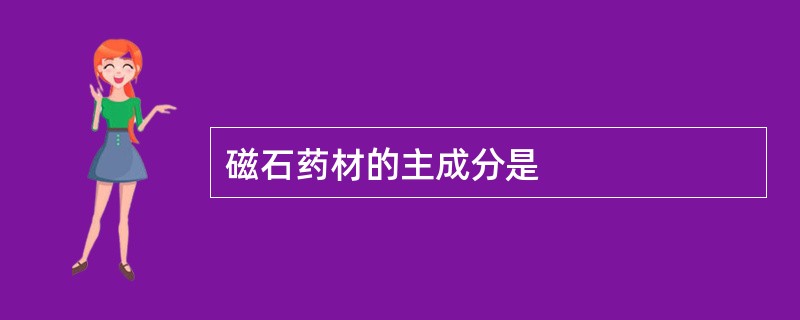 磁石药材的主成分是